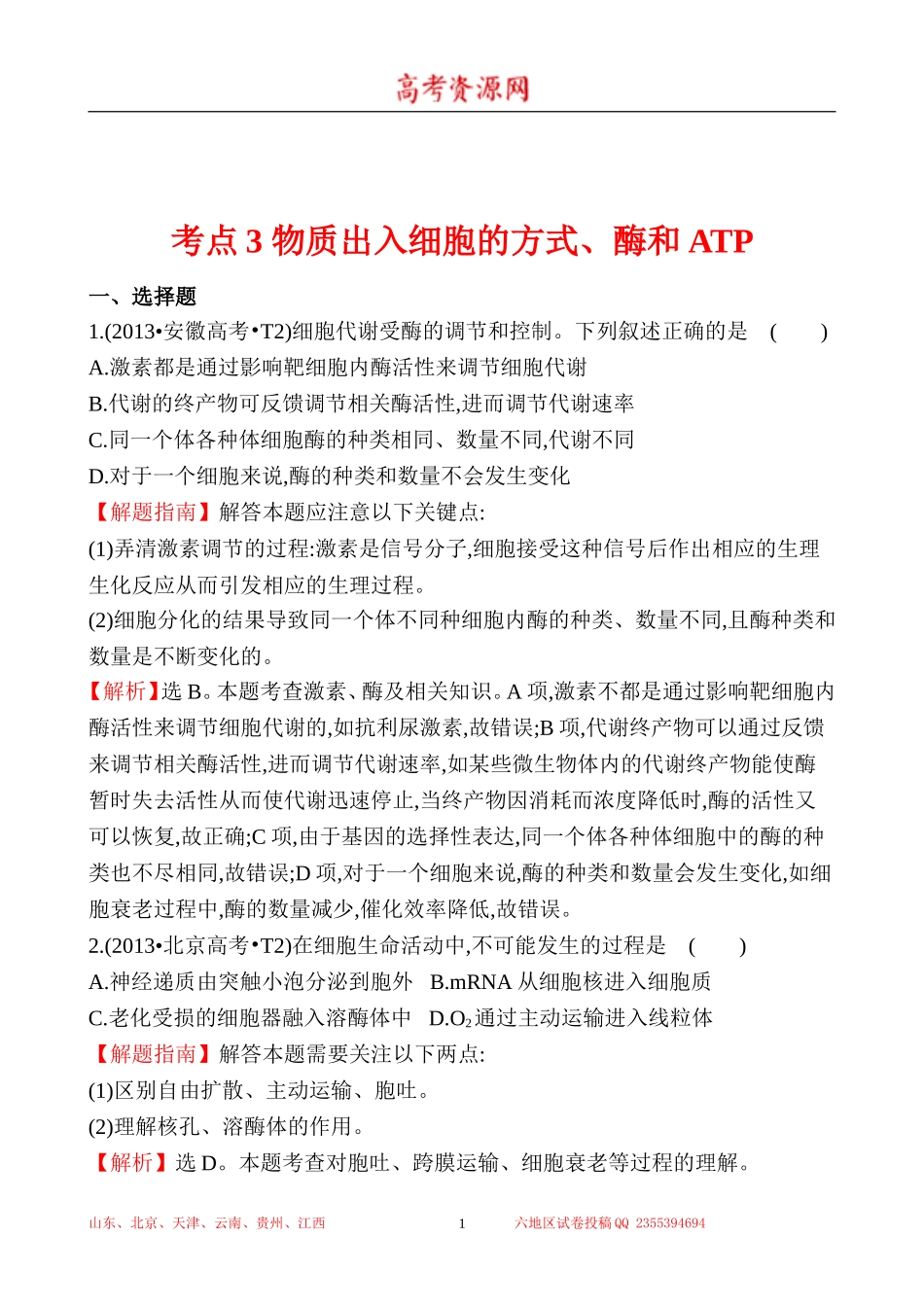 高考资源网

考点 3 物质出入细胞的方式、酶和 ATP

一、选择题

1.(2013•安徽高考•T2)细胞代谢受酶的调节和控制。下列叙述正确的是 (　　)
A.激素都是通过影响靶细胞内酶活性来调节细胞代谢
B.代谢的终产物可反馈调节相关酶活性,进而调节代谢速率
C.同一个体各种体细胞酶的种类相同、数量不同,代谢不同
D.对于一个细胞来说,酶的种类和数量不会发生变化

【解题指南】解答本题应注意以下关键点:
(1)弄清激素调节的过程:激素是信号分子,细胞接受这种信号后作出相应的生理生化反应从而引发相应的生理过程。
(2)细胞分化的结果导致同一个体不同种细胞内酶的种类、数量不同,且酶种类和数量是不断变化的。

【解析】选 B。本题考查激素、酶及相关知识。A 项,激素不都是通过影响靶细胞内酶活性来调节细胞代谢的,如抗利尿激素,故错误;B 项,代谢终产物可以通过反馈来调节相关酶活性,进而调节代谢速率,如某些微生物体内的代谢终产物能使酶暂时失去活性从而使代谢迅速停止,当终产物因消耗而浓度降低时,酶的活性又可以恢复,故正确;C 项,由于基因的选择性表达,同一个体各种体细胞中的酶的种类也不尽相同,故错误;D 项,对于一个细胞来说,酶的种类和数量会发生变化,如细胞衰老过程中,酶的数量减少,催化效率降低,故错误。

2.(2013•北京高考•T2)在细胞生命活动中,不可能发生的过程是 (　　)
A.神经递质由突触小泡分泌到胞外　B.mRNA 从细胞核进入细胞质
C.老化受损的细胞器融入溶酶体中　D.$O_2$通过主动运输进入线粒体

【解题指南】解答本题需要关注以下两点:
(1)区别自由扩散、主动运输、胞吐。
(2)理解核孔、溶酶体的作用。

【解析】选 D。本题考查对胞吐、跨膜运输、细胞衰老等过程的理解。

山东、北京、天津、云南、贵州、江西　1　六地区试卷投稿 QQ 2355394694